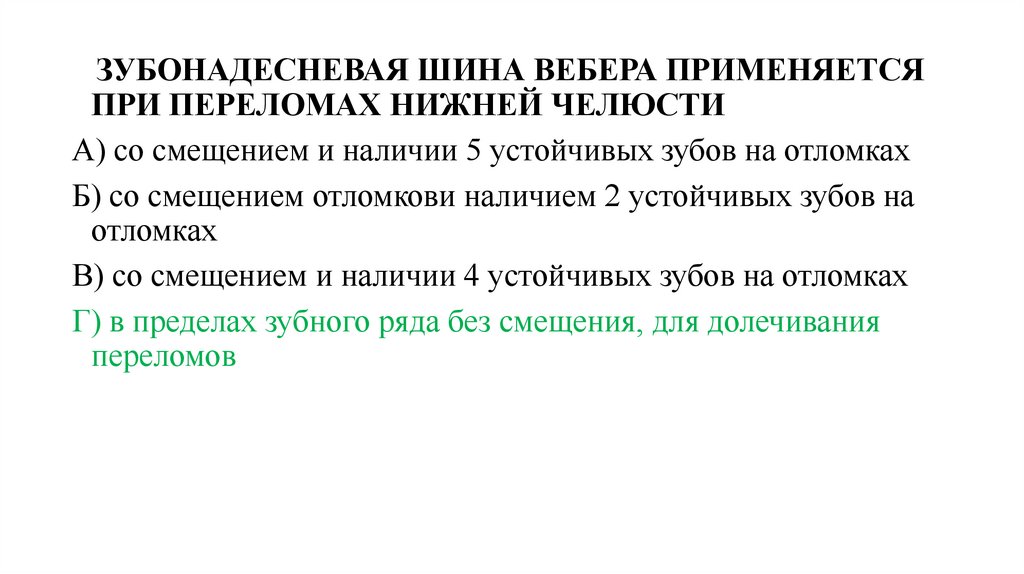 ЗУБОНАДЕСНЕВАЯ ШИНА ВЕБЕРА ПРИМЕНЯЕТСЯ ПРИ ПЕРЕЛОМАХ НИЖНЕЙ ЧЕЛЮСТИ

А) со смещением и наличии 5 устойчивых зубов на отломках

Б) со смещением отломкови наличием 2 устойчивых зубов на отломках

В) со смещением и наличии 4 устойчивых зубов на отломках

Г) в пределах зубного ряда без смещения, для долечивания переломов